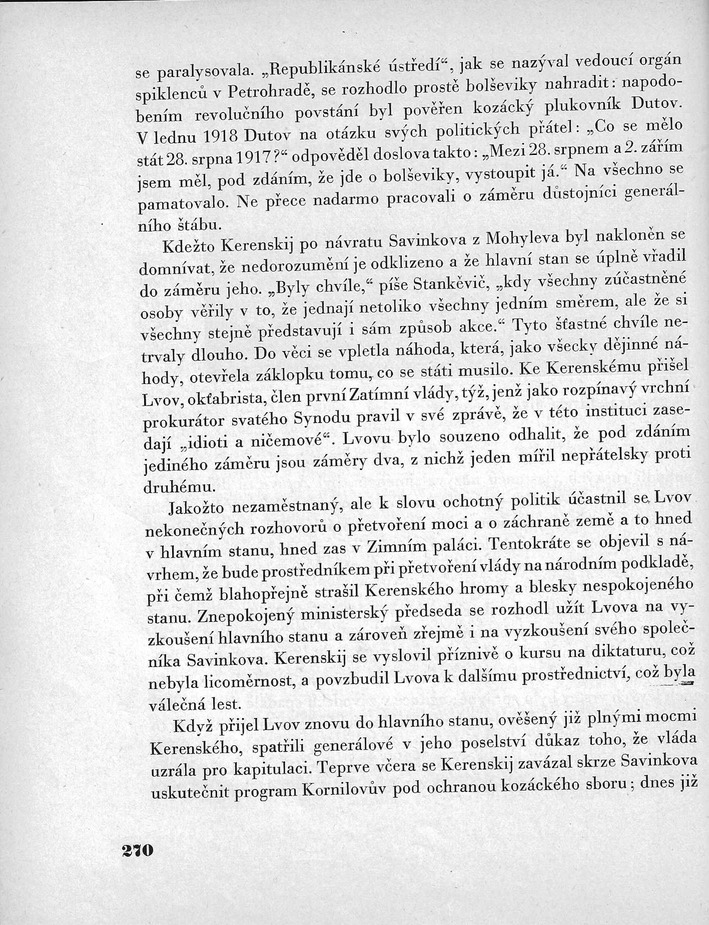 se paralysovala. „Republikánské ústředí“, jak se nazýval vedoucí orgán spiklenců v Petrohradě, se rozhodlo prostě bolševiky nahradit: napodobením revolučního povstání byl pověřen kozácký plukovník Dutov. V lednu 1918 Dutov na otázku svých politických přátel: „Co se mělo stát 28. srpna 1917?“ odpověděl doslova takto: „Mezi 28. srpnem a 2. zářím jsem měl, pod zdáním, že jde o bolševiky, vystoupit já.“ Na všechno se pamatovalo. Ne přece nadarmo pracovali o záměru důstojníci generálního štábu.

Kdežto Kerenskij po návratu Savinkova z Mohyleva byl nakloněn se domnívat, že nedorozumění je odklizeno a že hlavní stan se úplně vřadil do záměru jeho. „Byly chvíle,“ píše Stankěvič, „kdy všechny zúčastněné osoby věřily v to, že jednají netoliko všechny jedním směrem, ale že si všechny stejně představují i sám způsob akce.“ Tyto šťastné chvíle netrvaly dlouho. Do věci se vpletla náhoda, která, jako všecky dějinné náhody, otevřela záklopku tomu, co se státi musilo. Ke Kerenskému přišel Lvov, okťabrista, člen první Zatímní vlády, týž, jenž jako rozpínavý vrchní prokurátor svatého Synodu pravil v své zprávě, že v této instituci zasedají „idioti a ničemové“. Lvovu bylo souzeno odhalit, že pod zdáním jediného záměru jsou záměry dva, z nichž jeden mířil nepřátelsky proti druhému.

Jakožto nezaměstnaný, ale k slovu ochotný politik účastnil se Lvov nekonečných rozhovorů o přetvoření moci a o záchraně země a to hned v hlavním stanu, hned zas v Zimním paláci. Tentokráte se objevil s návrhem, že bude prostředníkem při přetvoření vlády na národním podkladě, při čemž blahopřejně strašil Kerenského hromy a blesky nespokojeného stanu. Znepokojený ministerský předseda se rozhodl užít Lvova na vyzkoušení hlavního stanu a zároveň zřejmě i na vyzkoušení svého společníka Savinkova. Kerenskij se vyslovil příznivě o kursu na diktaturu, což nebyla licoměrnost, a povzbudil Lvova k dalšímu prostřednictví, což byla válečná lest.

Když přijel Lvov znovu do hlavního stanu, ověšený již plnými mocmi Kerenského, spatřili generálové v jeho poselství důkaz toho, že vláda uzrála pro kapitulaci. Teprve včera se Kerenskij zavázal skrze Savinkova uskutečnit program Kornilovův pod ochranou kozáckého sboru; dnes již

270